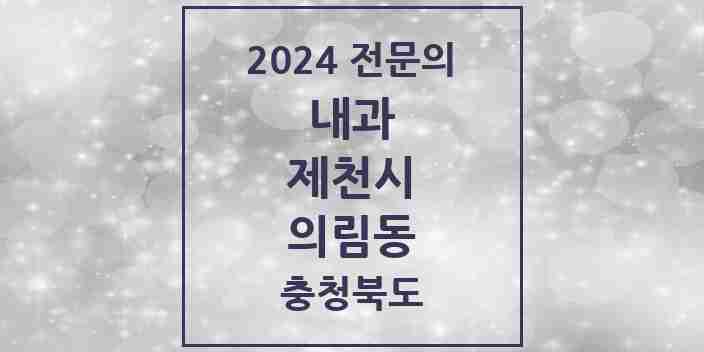 2024 전문의

내과

제천시

의림동

충청북도